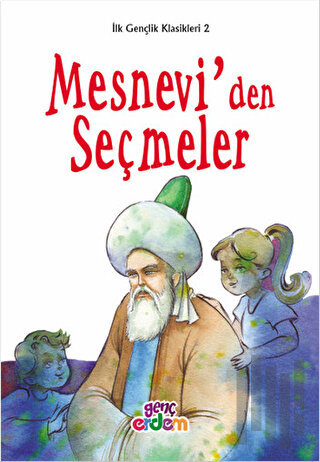 İlk Gençlik Klasikleri 2

Mesnevi'den Seçmeler

genç erdem